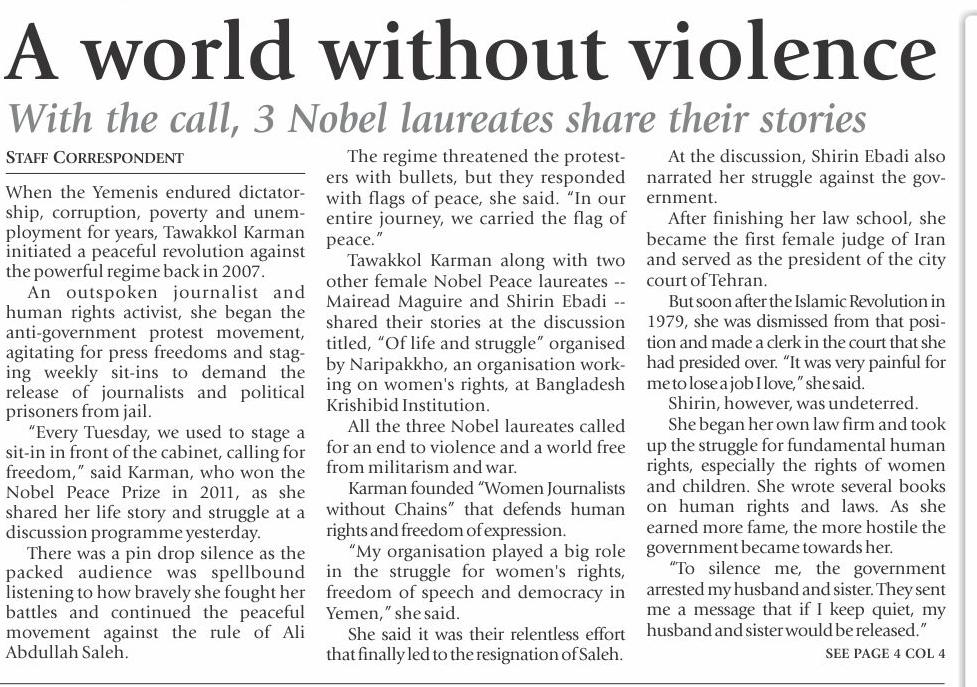 A world without violence

With the call, 3 Nobel laureates share their stories

STAFF CORRESPONDENT

When the Yemenis endured dictatorship, corruption, poverty and unemployment for years, Tawakkol Karman initiated a peaceful revolution against the powerful regime back in 2007.

An outspoken journalist and human rights activist, she began the anti-government protest movement, agitating for press freedoms and staging weekly sit-ins to demand the release of journalists and political prisoners from jail.

"Every Tuesday, we used to stage a sit-in in front of the cabinet, calling for freedom," said Karman, who won the Nobel Peace Prize in 2011, as she shared her life story and struggle at a discussion programme yesterday.

There was a pin drop silence as the packed audience was spellbound listening to how bravely she fought her battles and continued the peaceful movement against the rule of Ali Abdullah Saleh.

The regime threatened the protesters with bullets, but they responded with flags of peace, she said. "In our entire journey, we carried the flag of peace."

Tawakkol Karman along with two other female Nobel Peace laureates -- Mairead Maguire and Shirin Ebadi -- shared their stories at the discussion titled, "Of life and struggle" organised by Naripakkho, an organisation working on women's rights, at Bangladesh Krishibid Institution.

All the three Nobel laureates called for an end to violence and a world free from militarism and war.

Karman founded "Women Journalists without Chains" that defends human rights and freedom of expression.

"My organisation played a big role in the struggle for women's rights, freedom of speech and democracy in Yemen," she said.

She said it was their relentless effort that finally led to the resignation of Saleh.

At the discussion, Shirin Ebadi also narrated her struggle against the government.

After finishing her law school, she became the first female judge of Iran and served as the president of the city court of Tehran.

But soon after the Islamic Revolution in 1979, she was dismissed from that position and made a clerk in the court that she had presided over. "It was very painful for me to lose a job I love," she said.

Shirin, however, was undeterred.

She began her own law firm and took up the struggle for fundamental human rights, especially the rights of women and children. She wrote several books on human rights and laws. As she earned more fame, the more hostile the government became towards her.

"To silence me, the government arrested my husband and sister. They sent me a message that if I keep quiet, my husband and sister would be released."

SEE PAGE 4 COL 4